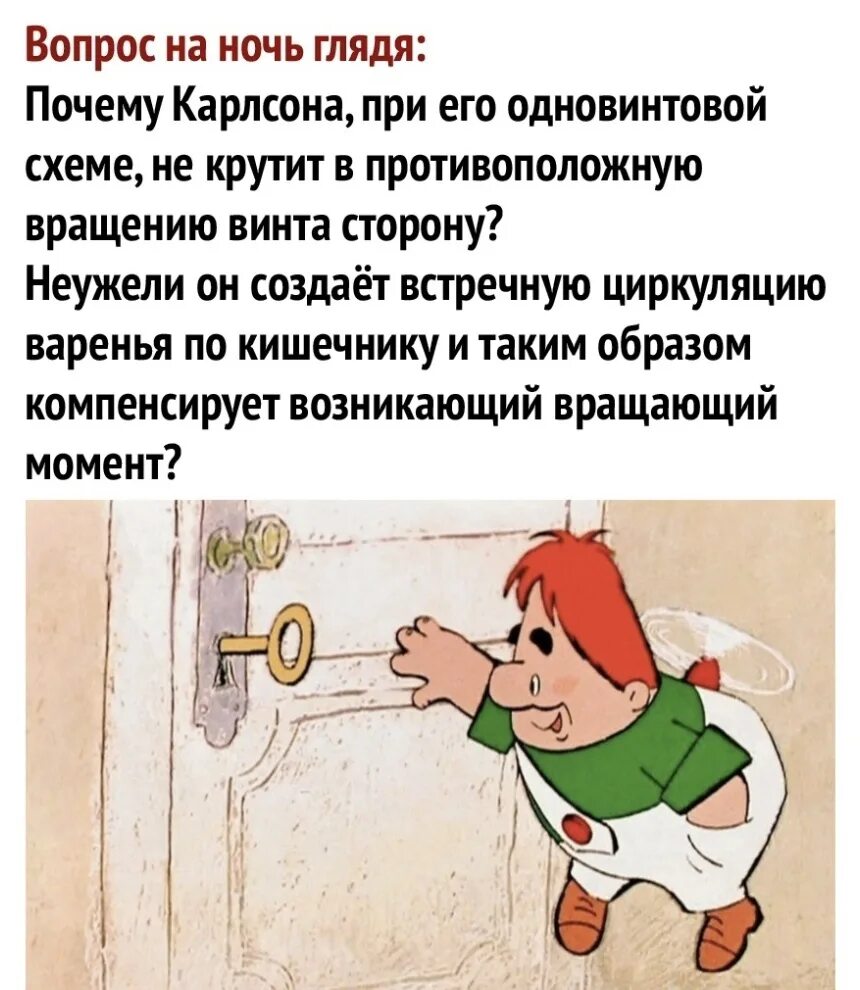 Вопрос на ночь глядя:
Почему Карлсона, при его одновинтовой схеме, не крутит в противоположную вращению винта сторону?
Неужели он создаёт встречную циркуляцию варенья по кишечнику и таким образом компенсирует возникающий вращающий момент?